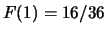 $F(1) = 16/36$